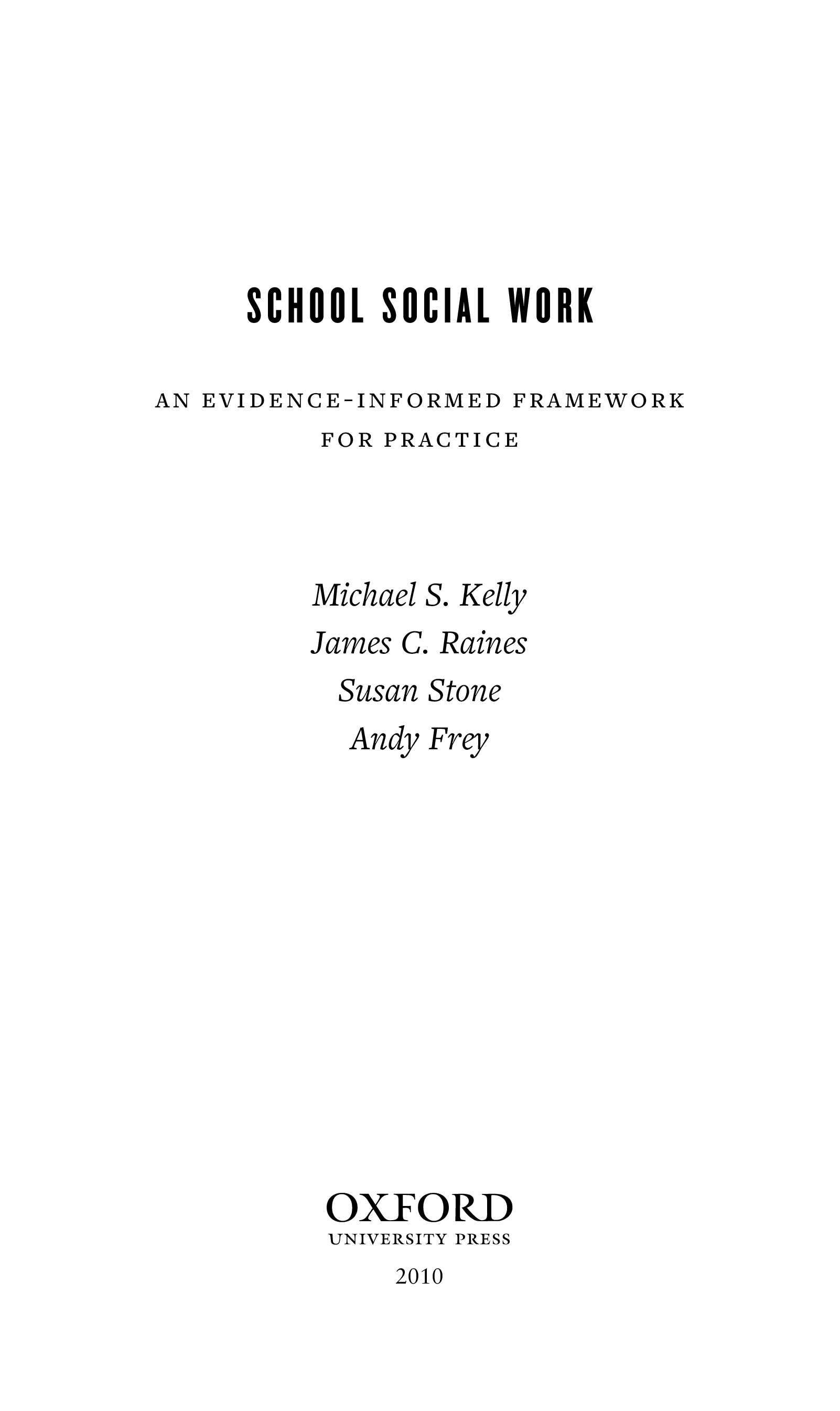 SCHOOL SOCIAL WORK

AN EVIDENCE-INFORMED FRAMEWORK FOR PRACTICE

Michael S. Kelly
James C. Raines
Susan Stone
Andy Frey

OXFORD
UNIVERSITY PRESS
2010